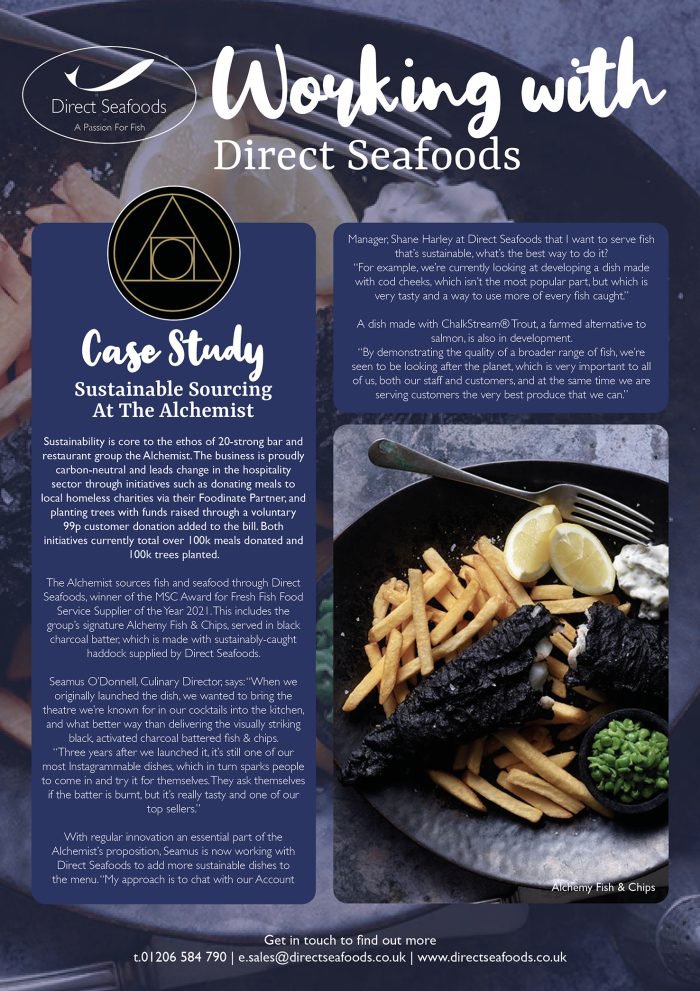 Direct Seafoods
A Passion For Fish

Working with
Direct Seafoods

Case Study
Sustainable Sourcing At The Alchemist

Sustainability is core to the ethos of 20-strong bar and restaurant group the Alchemist. The business is proudly carbon-neutral and leads change in the hospitality sector through initiatives such as donating meals to local homeless charities via their Foodinate Partner, and planting trees with funds raised through a voluntary 99p customer donation added to the bill. Both initiatives currently total over 100k meals donated and 100k trees planted.

The Alchemist sources fish and seafood through Direct Seafoods, winner of the MSC Award for Fresh Fish Food Service Supplier of the Year 2021. This includes the group's signature Alchemy Fish & Chips, served in black charcoal batter, which is made with sustainably-caught haddock supplied by Direct Seafoods.

Seamus O'Donnell, Culinary Director, says: "When we originally launched the dish, we wanted to bring the theatre we're known for in our cocktails into the kitchen, and what better way than delivering the visually striking black, activated charcoal battered fish & chips.
"Three years after we launched it, it's still one of our most Instagrammable dishes, which in turn sparks people to come in and try it for themselves. They ask themselves if the batter is burnt, but it's really tasty and one of our top sellers."

With regular innovation an essential part of the Alchemist's proposition, Seamus is now working with Direct Seafoods to add more sustainable dishes to the menu. "My approach is to chat with our Account Manager, Shane Harley at Direct Seafoods that I want to serve fish that's sustainable, what's the best way to do it?
"For example, we're currently looking at developing a dish made with cod cheeks, which isn't the most popular part, but which is very tasty and a way to use more of every fish caught."

A dish made with ChalkStream® Trout, a farmed alternative to salmon, is also in development.
"By demonstrating the quality of a broader range of fish, we're seen to be looking after the planet, which is very important to all of us, both our staff and customers, and at the same time we are serving customers the very best produce that we can."

Alchemy Fish & Chips

Get in touch to find out more
t.01206 584 790 | e.sales@directseafoods.co.uk | www.directseafoods.co.uk